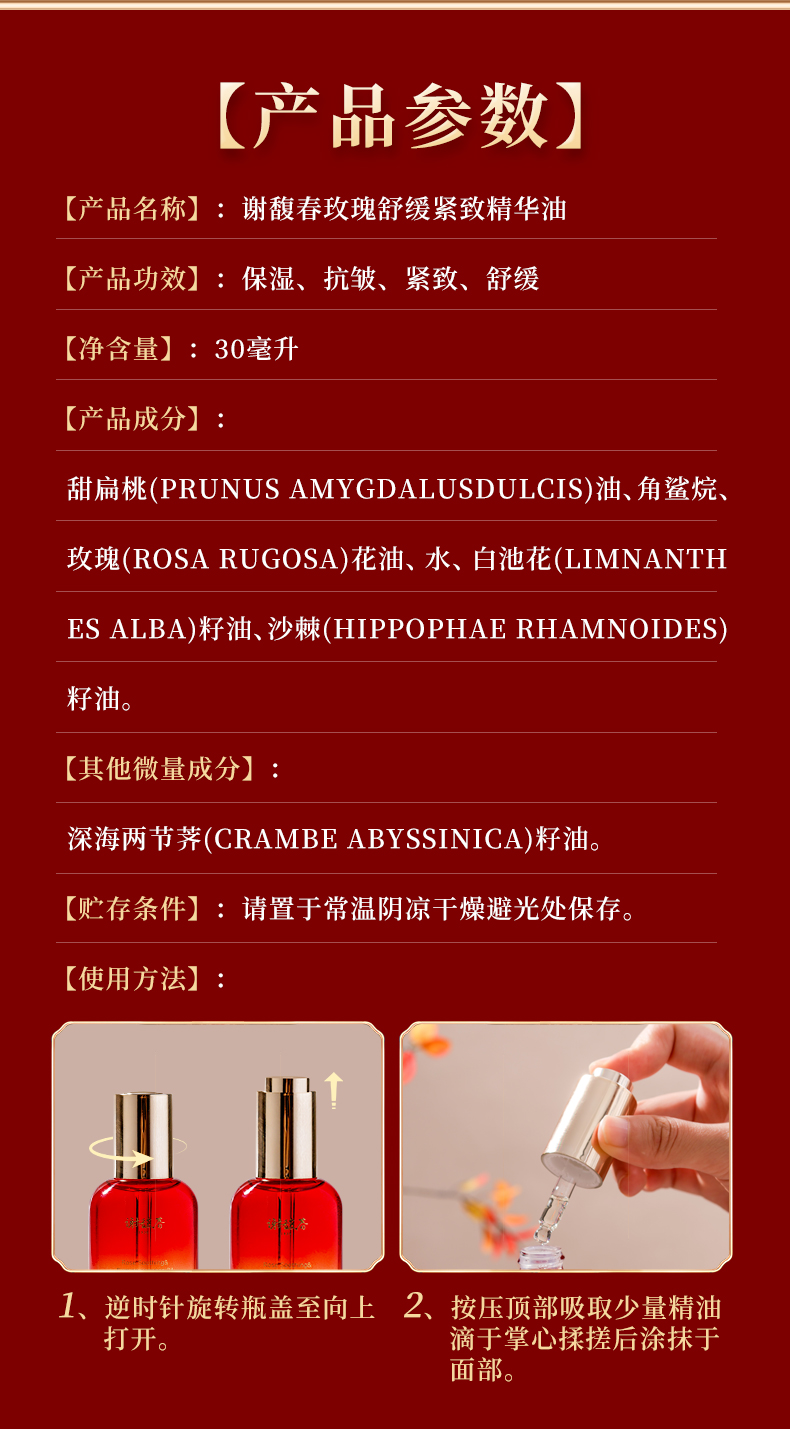 【产品参数】

【产品名称】：谢馥春玫瑰舒缓紧致精华油

【产品功效】：保湿、抗皱、紧致、舒缓

【净含量】：30毫升

【产品成分】：

甜扁桃(PRUNUS AMYGDALUSDULCIS)油、角鲨烷、玫瑰(ROSA RUGOSA)花油、水、白池花(LIMNANTHES ALBA)籽油、沙棘(HIPPOPHAE RHAMNOIDES)籽油。

【其他微量成分】：

深海两节荠(CRAMBE ABYSSINICA)籽油。

【贮存条件】：请置于常温阴凉干燥避光处保存。

【使用方法】：

1、逆时针旋转瓶盖至向上打开。

2、按压顶部吸取少量精油滴于掌心揉搓后涂抹于面部。